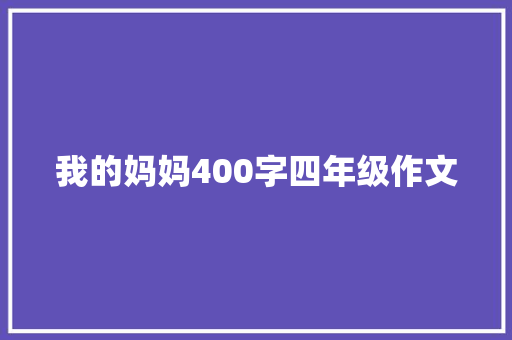 我的妈妈400字四年级作文